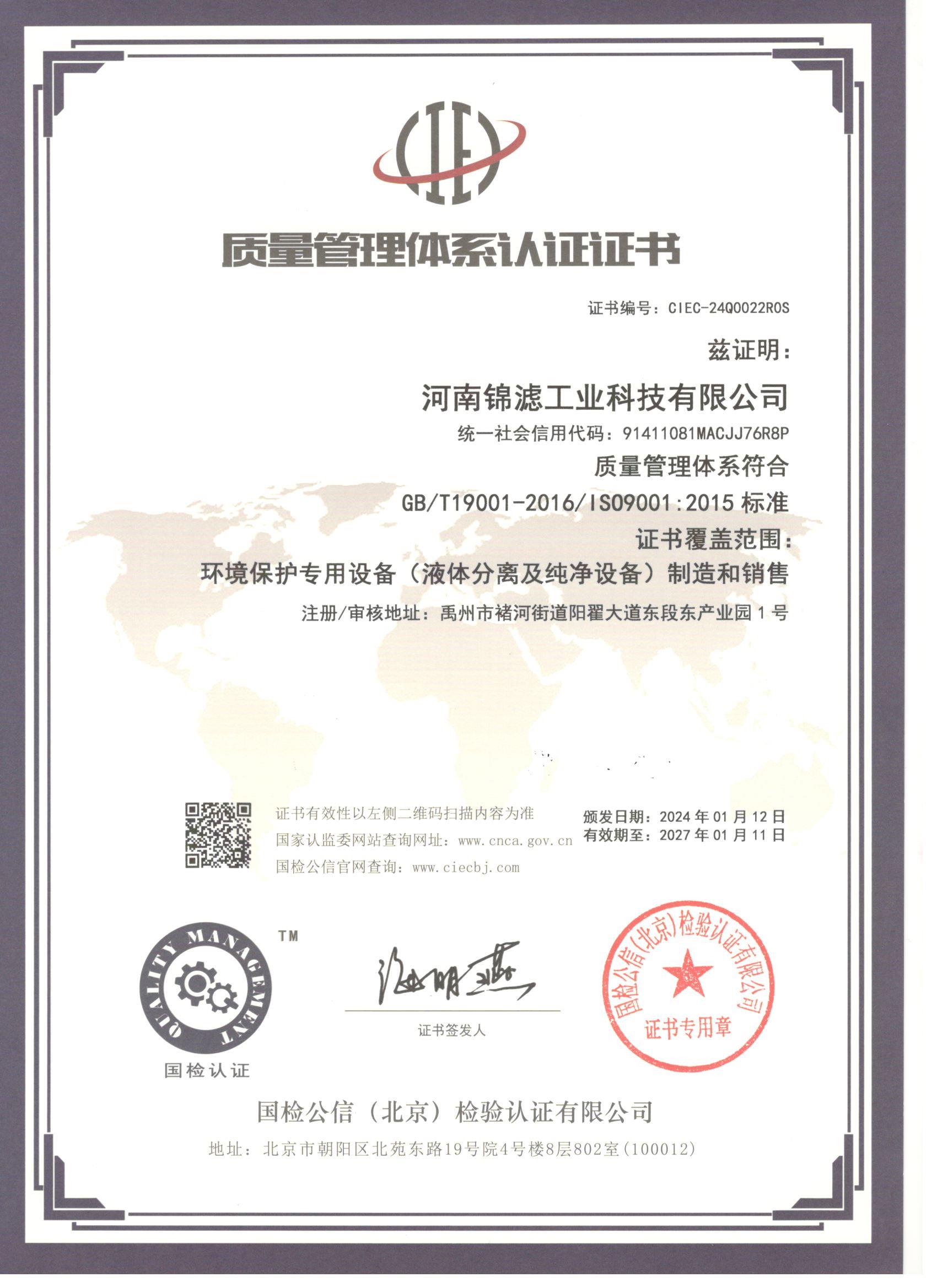 质量管理体系认证证书

证书编号：CIEC-24Q0022R0S

兹证明：

河南锦滤工业科技有限公司

统一社会信用代码：91411081MACJJ76R8P

质量管理体系符合

GB/T19001-2016/ISO9001:2015标准

证书覆盖范围：

环境保护专用设备（液体分离及纯净设备）制造和销售

注册/审核地址：禹州市褚河街道阳翟大道东段东产业园1号

证书有效性以左侧二维码扫描内容为准
国家认监委网站查询网址：www.cnca.gov.cn
国检公信官网查询：www.ciecbj.com

颁发日期：2024年01月12日
有效期至：2027年01月11日

QUALITY MANAGEMENT
TM
国检认证

证书签发人

国检公信(北京)检验认证有限公司
证书专用章

国检公信（北京）检验认证有限公司

地址：北京市朝阳区北苑东路19号院4号楼8层802室(100012)